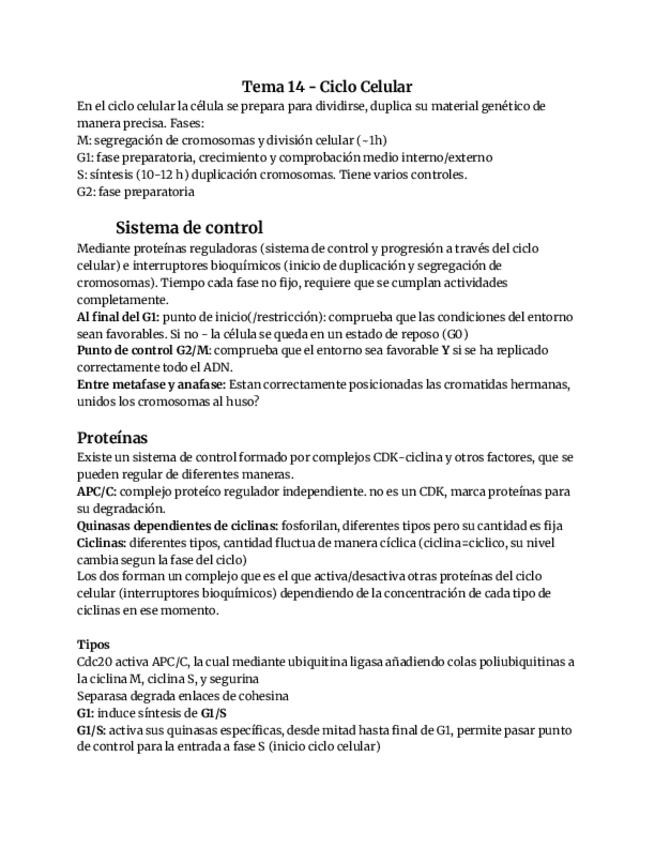 Tema 14 - Ciclo Celular

En el ciclo celular la célula se prepara para dividirse, duplica su material genético de manera precisa. Fases:
M: segregación de cromosomas y división celular (~1h)
G1: fase preparatoria, crecimiento y comprobación medio interno/externo
S: síntesis (10-12 h) duplicación cromosomas. Tiene varios controles.
G2: fase preparatoria

Sistema de control

Mediante proteínas reguladoras (sistema de control y progresión a través del ciclo celular) e interruptores bioquímicos (inicio de duplicación y segregación de cromosomas). Tiempo cada fase no fijo, requiere que se cumplan actividades completamente.
Al final del G1: punto de inicio(/restricción): comprueba que las condiciones del entorno sean favorables. Si no - la célula se queda en un estado de reposo (G0)
Punto de control G2/M: comprueba que el entorno sea favorable Y si se ha replicado correctamente todo el ADN.
Entre metafase y anafase: Estan correctamente posicionadas las cromatidas hermanas, unidos los cromosomas al huso?

Proteínas

Existe un sistema de control formado por complejos CDK-ciclina y otros factores, que se pueden regular de diferentes maneras.
APC/C: complejo proteíco regulador independiente. no es un CDK, marca proteínas para su degradación.
Quinasas dependientes de ciclinas: fosforilan, diferentes tipos pero su cantidad es fija
Ciclinas: diferentes tipos, cantidad fluctua de manera cíclica (ciclina=ciclico, su nivel cambia segun la fase del ciclo)
Los dos forman un complejo que es el que activa/desactiva otras proteínas del ciclo celular (interruptores bioquímicos) dependiendo de la concentración de cada tipo de ciclinas en ese momento.

Tipos
Cdc20 activa APC/C, la cual mediante ubiquitina ligasa añadiendo colas poliubiquitinas a la ciclina M, ciclina S, y segurina
Separasa degrada enlaces de cohesina
G1: induce síntesis de G1/S
G1/S: activa sus quinasas específicas, desde mitad hasta final de G1, permite pasar punto de control para la entrada a fase S (inicio ciclo celular)